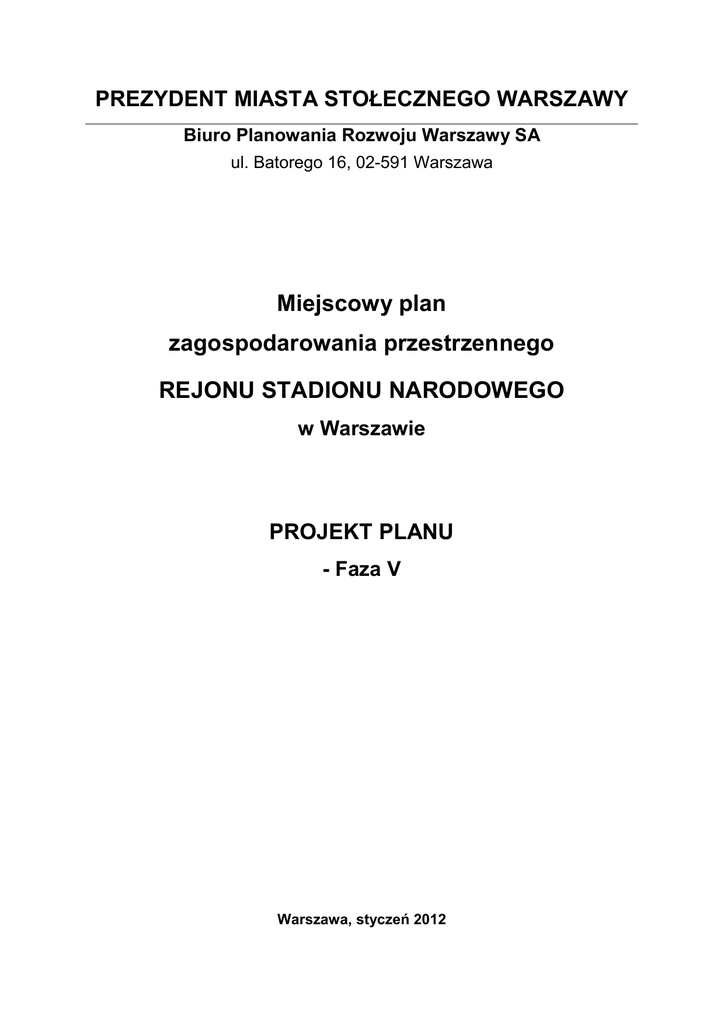 PREZYDENT MIASTA STOŁECZNEGO WARSZAWY

Biuro Planowania Rozwoju Warszawy SA

ul. Batorego 16, 02-591 Warszawa

Miejscowy plan

zagospodarowania przestrzennego

REJONU STADIONU NARODOWEGO

w Warszawie

PROJEKT PLANU

- Faza V

Warszawa, styczeń 2012